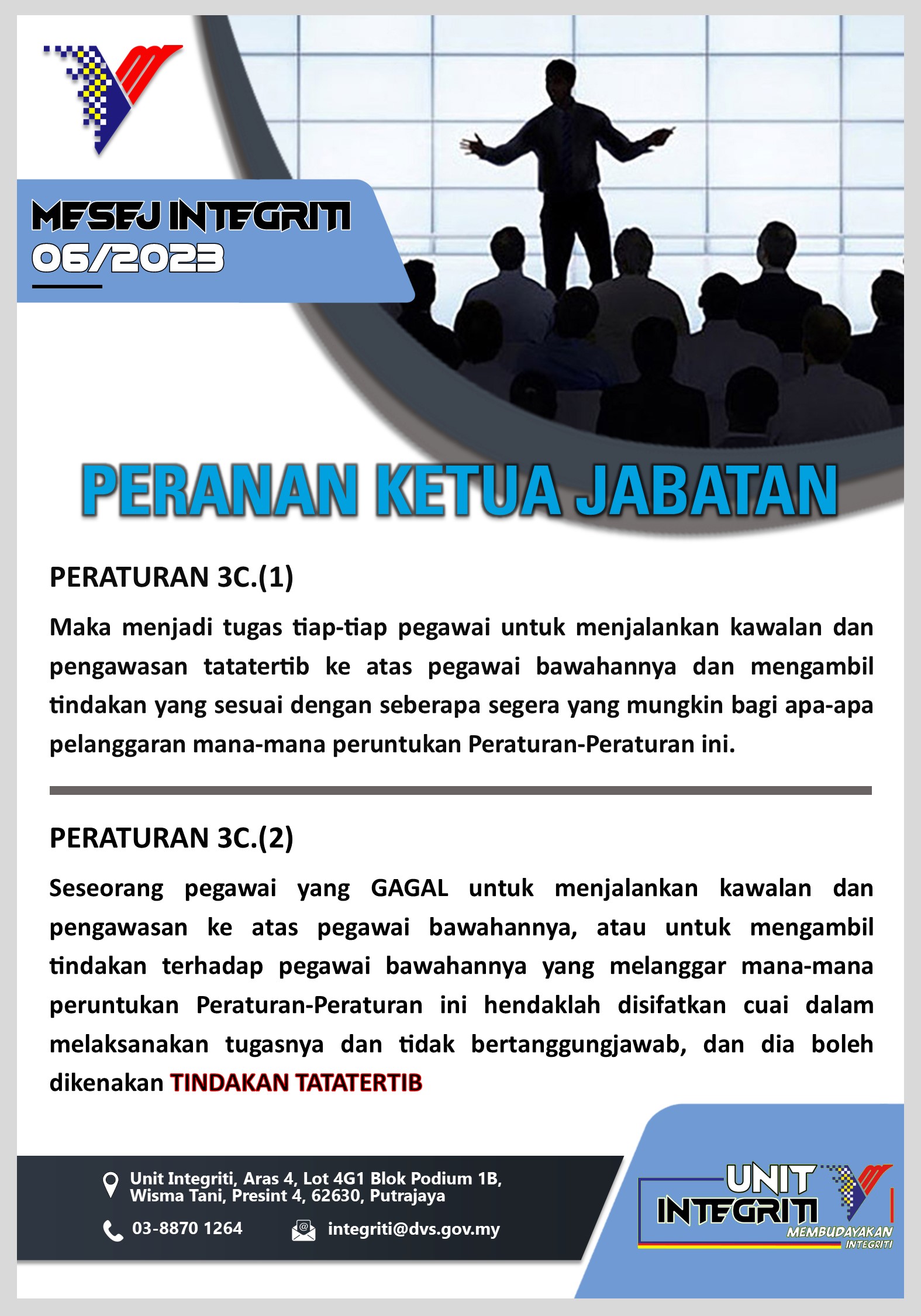 MESEJ INTEGRITI
06/2023

PERANAN KETUA JABATAN

PERATURAN 3C.(1)

Maka menjadi tugas tiap-tiap pegawai untuk menjalankan kawalan dan pengawasan tatatertib ke atas pegawai bawahannya dan mengambil tindakan yang sesuai dengan seberapa segera yang mungkin bagi apa-apa pelanggaran mana-mana peruntukan Peraturan-Peraturan ini.

PERATURAN 3C.(2)

Seseorang pegawai yang GAGAL untuk menjalankan kawalan dan pengawasan ke atas pegawai bawahannya, atau untuk mengambil tindakan terhadap pegawai bawahannya yang melanggar mana-mana peruntukan Peraturan-Peraturan ini hendaklah disifatkan cuai dalam melaksanakan tugasnya dan tidak bertanggungjawab, dan dia boleh dikenakan TINDAKAN TATATERTIB

Unit Integriti, Aras 4, Lot 4G1 Blok Podium 1B, Wisma Tani, Presint 4, 62630, Putrajaya

03-8870 1264

integriti@dvs.gov.my

UNIT INTEGRITI
MEMBUDAYAKAN INTEGRITI